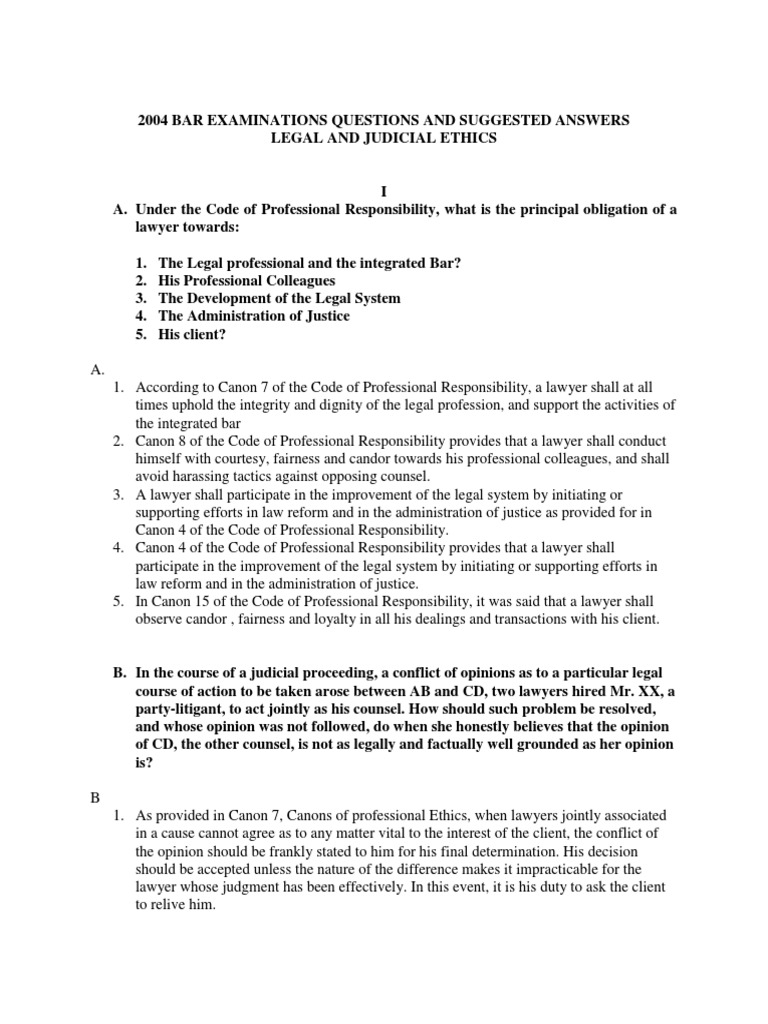 2004 BAR EXAMINATIONS QUESTIONS AND SUGGESTED ANSWERS
LEGAL AND JUDICIAL ETHICS

I

A. Under the Code of Professional Responsibility, what is the principal obligation of a lawyer towards:

1. The Legal professional and the integrated Bar?
2. His Professional Colleagues
3. The Development of the Legal System
4. The Administration of Justice
5. His client?

A.
1. According to Canon 7 of the Code of Professional Responsibility, a lawyer shall at all times uphold the integrity and dignity of the legal profession, and support the activities of the integrated bar
2. Canon 8 of the Code of Professional Responsibility provides that a lawyer shall conduct himself with courtesy, fairness and candor towards his professional colleagues, and shall avoid harassing tactics against opposing counsel.
3. A lawyer shall participate in the improvement of the legal system by initiating or supporting efforts in law reform and in the administration of justice as provided for in Canon 4 of the Code of Professional Responsibility.
4. Canon 4 of the Code of Professional Responsibility provides that a lawyer shall participate in the improvement of the legal system by initiating or supporting efforts in law reform and in the administration of justice.
5. In Canon 15 of the Code of Professional Responsibility, it was said that a lawyer shall observe candor , fairness and loyalty in all his dealings and transactions with his client.

B. In the course of a judicial proceeding, a conflict of opinions as to a particular legal course of action to be taken arose between AB and CD, two lawyers hired Mr. XX, a party-litigant, to act jointly as his counsel. How should such problem be resolved, and whose opinion was not followed, do when she honestly believes that the opinion of CD, the other counsel, is not as legally and factually well grounded as her opinion is?

B
1. As provided in Canon 7, Canons of professional Ethics, when lawyers jointly associated in a cause cannot agree as to any matter vital to the interest of the client, the conflict of the opinion should be frankly stated to him for his final determination. His decision should be accepted unless the nature of the difference makes it impracticable for the lawyer whose judgment has been effectively. In this event, it is his duty to ask the client to relive him.